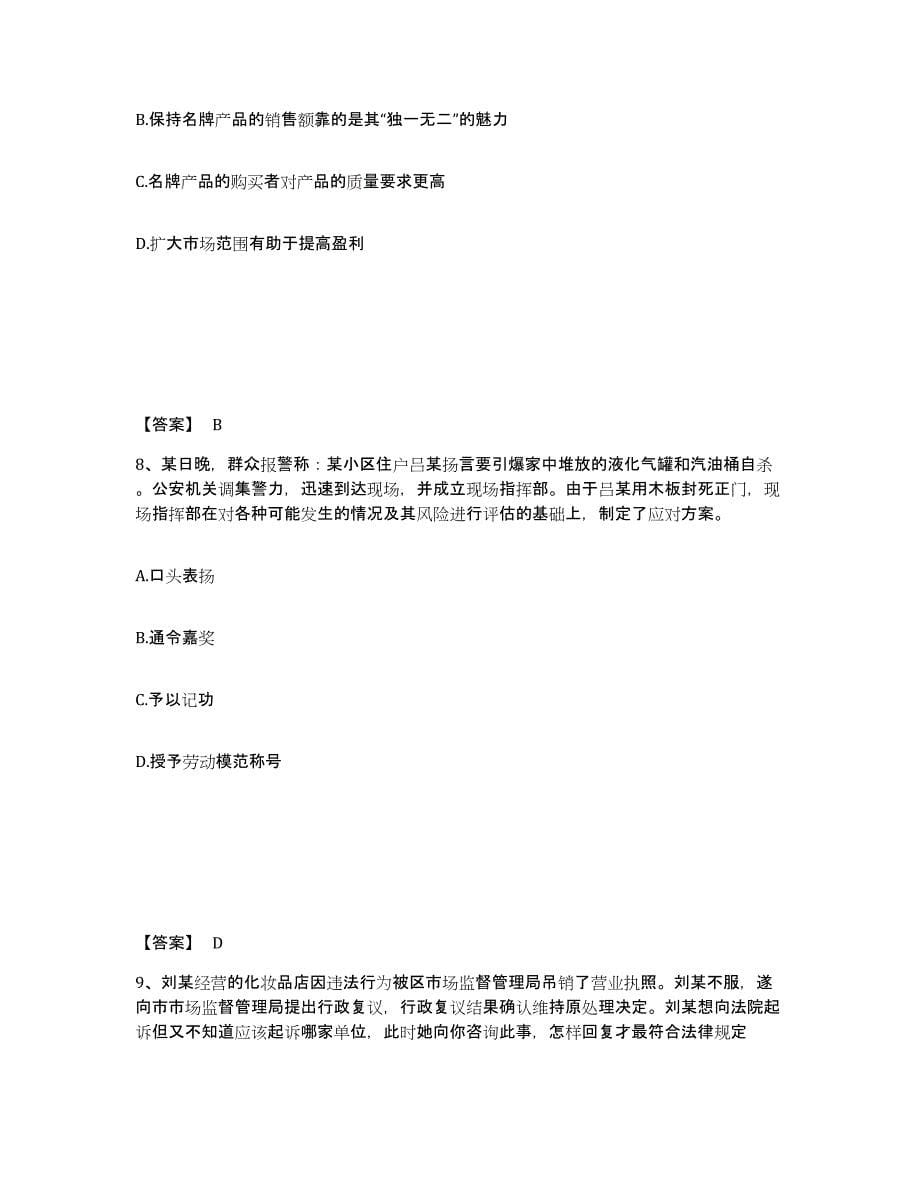 B.保持名牌产品的销售额靠的是其“独一无二”的魅力

C.名牌产品的购买者对产品的质量要求更高

D.扩大市场范围有助于提高盈利

【答案】 B

8、某日晚，群众报警称：某小区住户吕某扬言要引爆家中堆放的液化气罐和汽油桶自杀。公安机关调集警力，迅速到达现场，并成立现场指挥部。由于吕某用木板封死正门，现场指挥部在对各种可能发生的情况及其风险进行评估的基础上，制定了应对方案。

A.口头表扬

B.通令嘉奖

C.予以记功

D.授予劳动模范称号

【答案】 D

9、刘某经营的化妆品店因违法行为被区市场监督管理局吊销了营业执照。刘某不服，遂向市市场监督管理局提出行政复议，行政复议结果确认维持原处理决定。刘某想向法院起诉但又不知道应该起诉哪家单位，此时她向你咨询此事，怎样回复才最符合法律规定